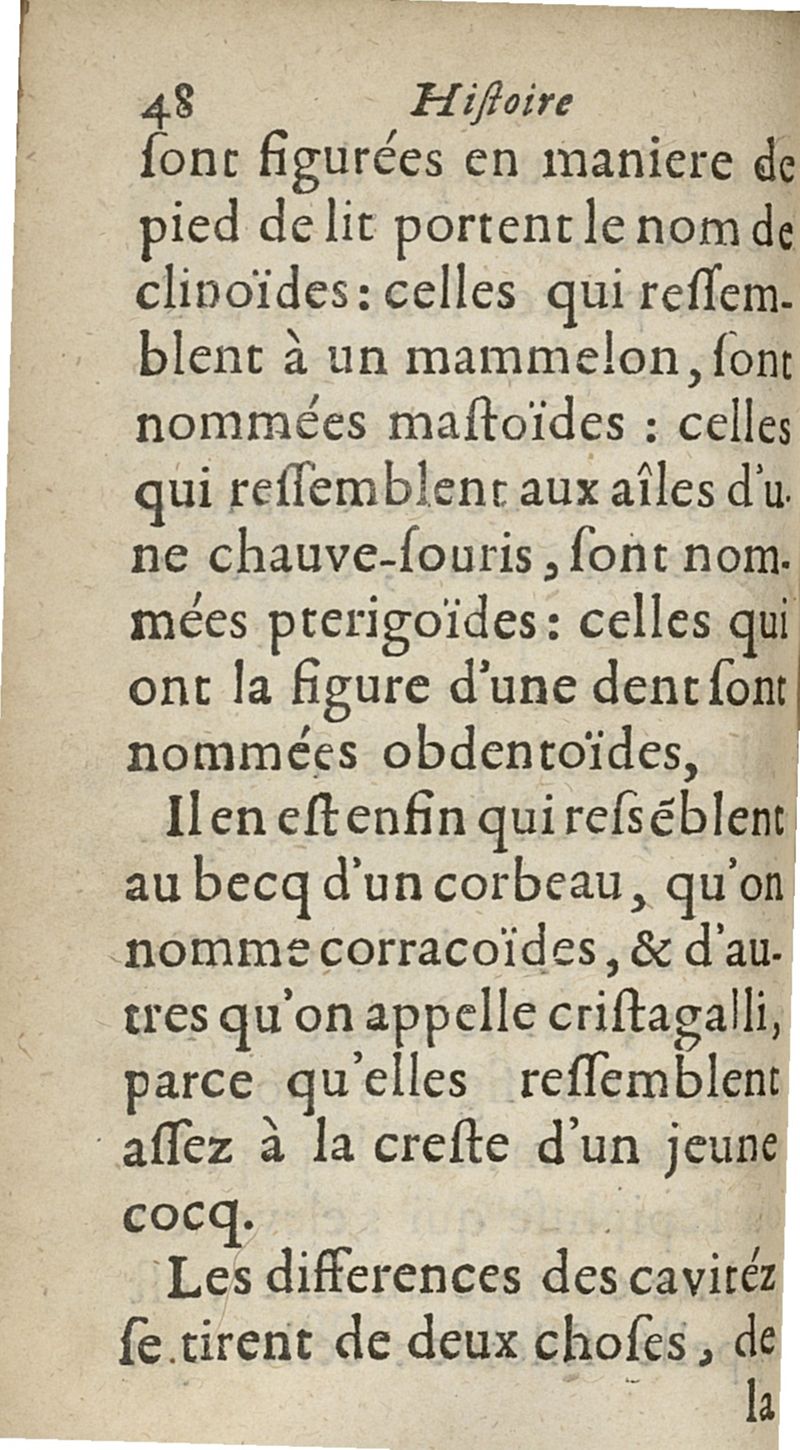 48 Hiſtoire

ſont figurées en maniere de pied de lit portent le nom de clinoïdes: celles qui reſſemblent à un mammelon, ſont nommées maſtoïdes : celles qui reſſemblent aux aîles d'une chauve-ſouris, ſont nommées pterigoïdes: celles qui ont la figure d'une dent ſont nommées obdentoïdes,

Il en eſt enfin qui reſsẽblent au becq d'un corbeau, qu'on nomme corracoïdes, & d'autres qu'on appelle criſtagalli, parce qu'elles reſſemblent aſſez à la creſte d'un jeune cocq.

Les differences des cavitéz ſe tirent de deux choſes, de

la